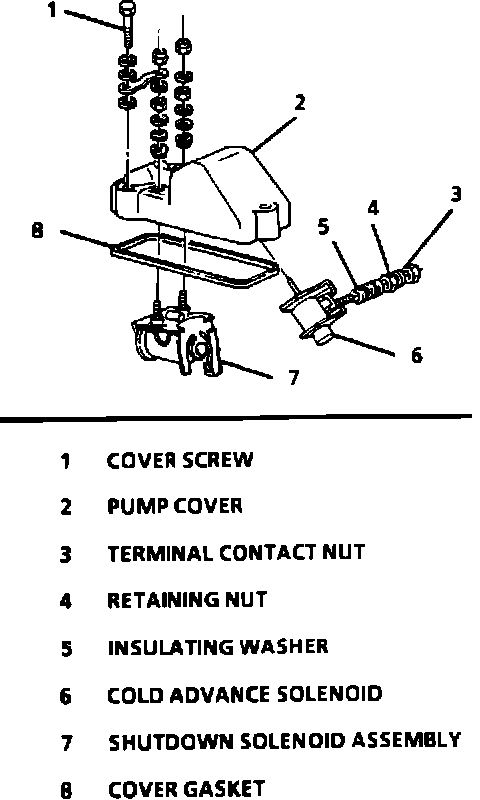 1
2
3
4
5
8
6
7

1 COVER SCREW
2 PUMP COVER
3 TERMINAL CONTACT NUT
4 RETAINING NUT
5 INSULATING WASHER
6 COLD ADVANCE SOLENOID
7 SHUTDOWN SOLENOID ASSEMBLY
8 COVER GASKET